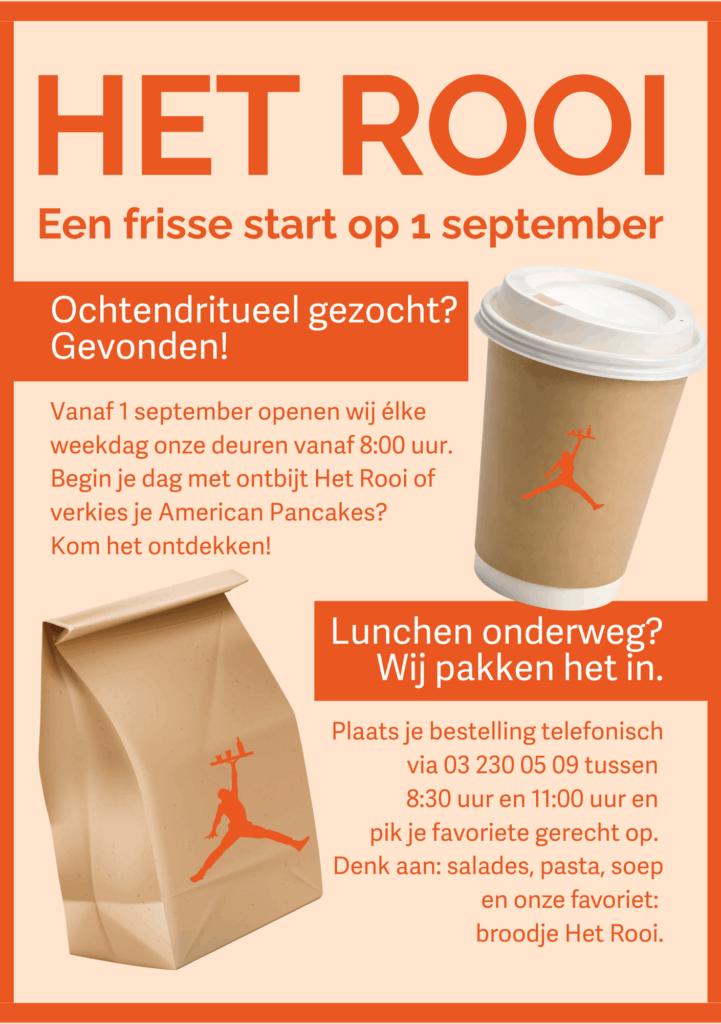 HET ROOI

Een frisse start op 1 september

Ochtendritueel gezocht?
Gevonden!

Vanaf 1 september openen wij élke weekdag onze deuren vanaf 8:00 uur. Begin je dag met ontbijt Het Rooi of verkies je American Pancakes? Kom het ontdekken!

Lunchen onderweg?
Wij pakken het in.

Plaats je bestelling telefonisch via 03 230 05 09 tussen 8:30 uur en 11:00 uur en pik je favoriete gerecht op. Denk aan: salades, pasta, soep en onze favoriet: broodje Het Rooi.